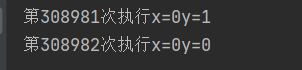 第308981次执行x=0y=1

第308982次执行x=0y=0